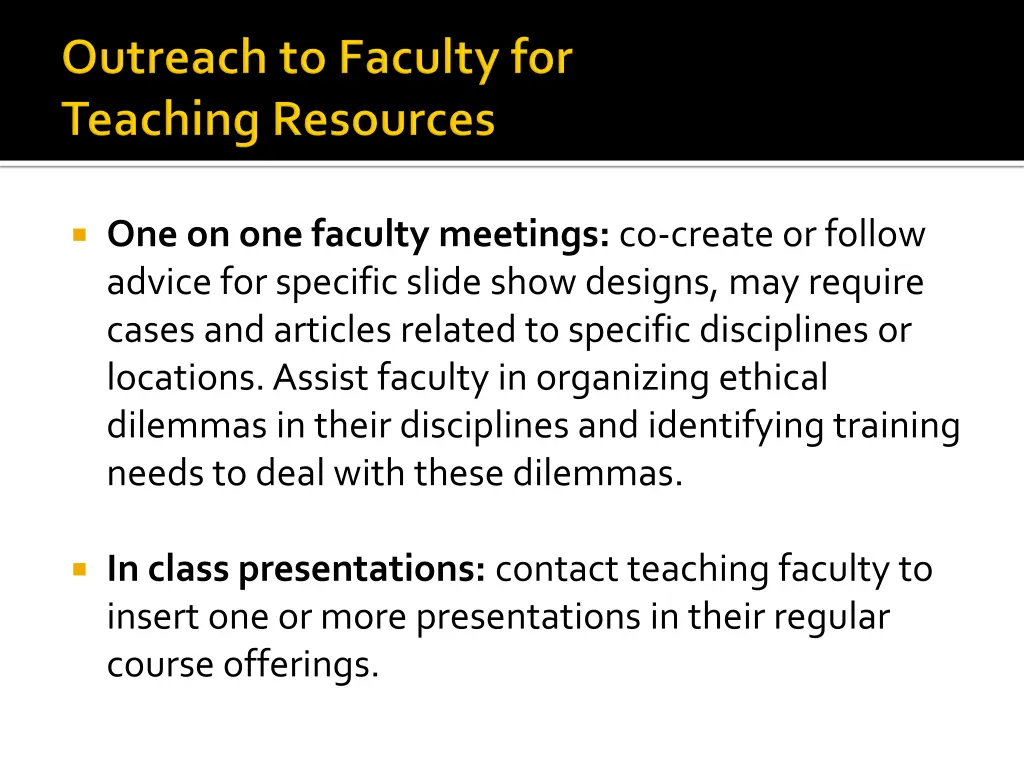 Outreach to Faculty for Teaching Resources

One on one faculty meetings: co-create or follow advice for specific slide show designs, may require cases and articles related to specific disciplines or locations. Assist faculty in organizing ethical dilemmas in their disciplines and identifying training needs to deal with these dilemmas.

In class presentations: contact teaching faculty to insert one or more presentations in their regular course offerings.